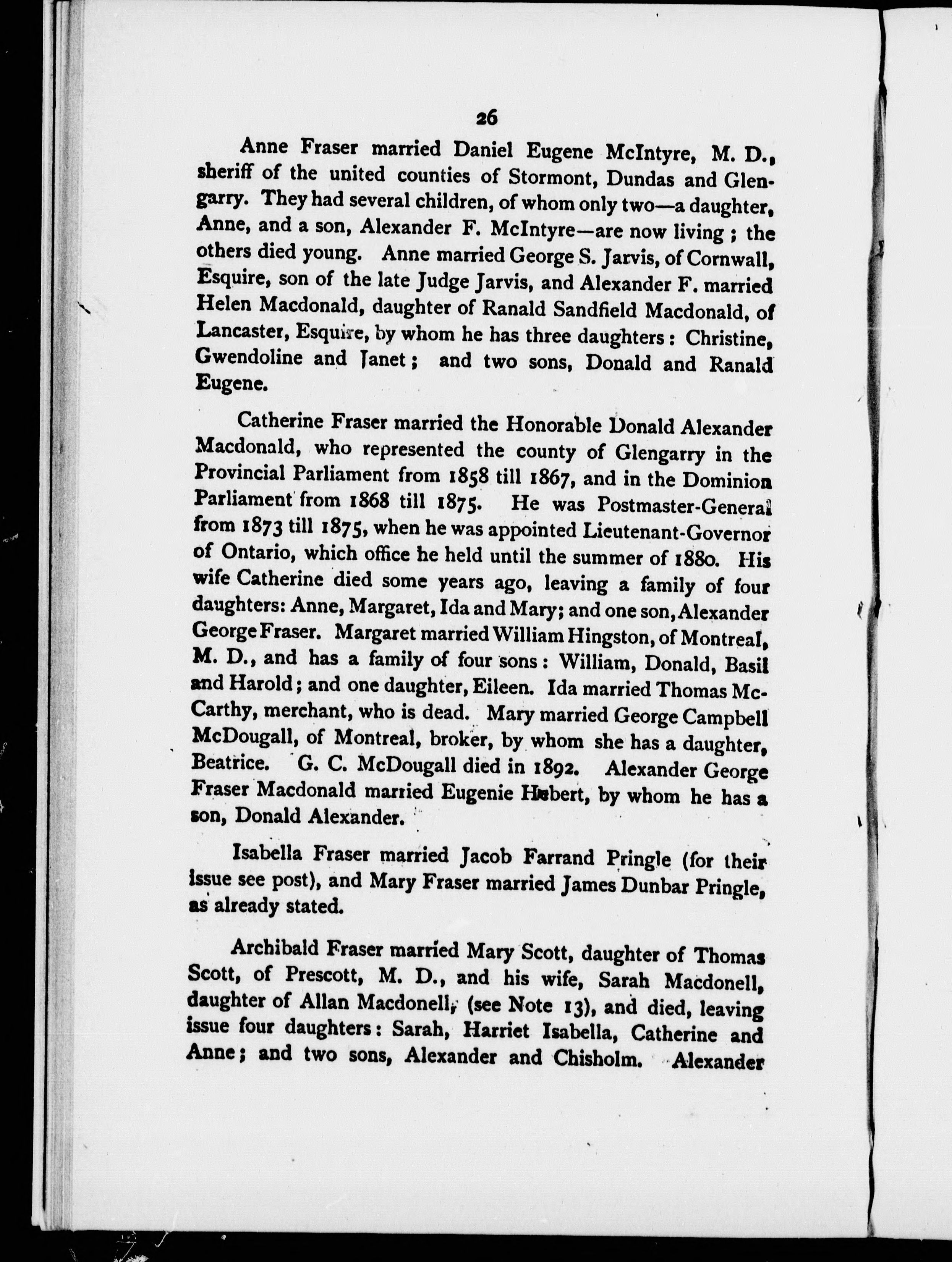 26

Anne Fraser married Daniel Eugene McIntyre, M. D., sheriff of the united counties of Stormont, Dundas and Glengarry. They had several children, of whom only two—a daughter, Anne, and a son, Alexander F. McIntyre—are now living; the others died young. Anne married George S. Jarvis, of Cornwall, Esquire, son of the late Judge Jarvis, and Alexander F. married Helen Macdonald, daughter of Ranald Sandfield Macdonald, of Lancaster, Esquire, by whom he has three daughters: Christine, Gwendoline and Janet; and two sons, Donald and Ranald Eugene.

Catherine Fraser married the Honorable Donald Alexander Macdonald, who represented the county of Glengarry in the Provincial Parliament from 1858 till 1867, and in the Dominion Parliament from 1868 till 1875. He was Postmaster-General from 1873 till 1875, when he was appointed Lieutenant-Governor of Ontario, which office he held until the summer of 1880. His wife Catherine died some years ago, leaving a family of four daughters: Anne, Margaret, Ida and Mary; and one son, Alexander George Fraser. Margaret married William Hingston, of Montreal, M. D., and has a family of four sons: William, Donald, Basil and Harold; and one daughter, Eileen. Ida married Thomas McCarthy, merchant, who is dead. Mary married George Campbell McDougall, of Montreal, broker, by whom she has a daughter, Beatrice. G. C. McDougall died in 1892. Alexander George Fraser Macdonald married Eugenie Hubert, by whom he has a son, Donald Alexander.

Isabella Fraser married Jacob Farrand Pringle (for their issue see post), and Mary Fraser married James Dunbar Pringle, as already stated.

Archibald Fraser married Mary Scott, daughter of Thomas Scott, of Prescott, M. D., and his wife, Sarah Macdonell, daughter of Allan Macdonell, (see Note 13), and died, leaving issue four daughters: Sarah, Harriet Isabella, Catherine and Anne; and two sons, Alexander and Chisholm. Alexander